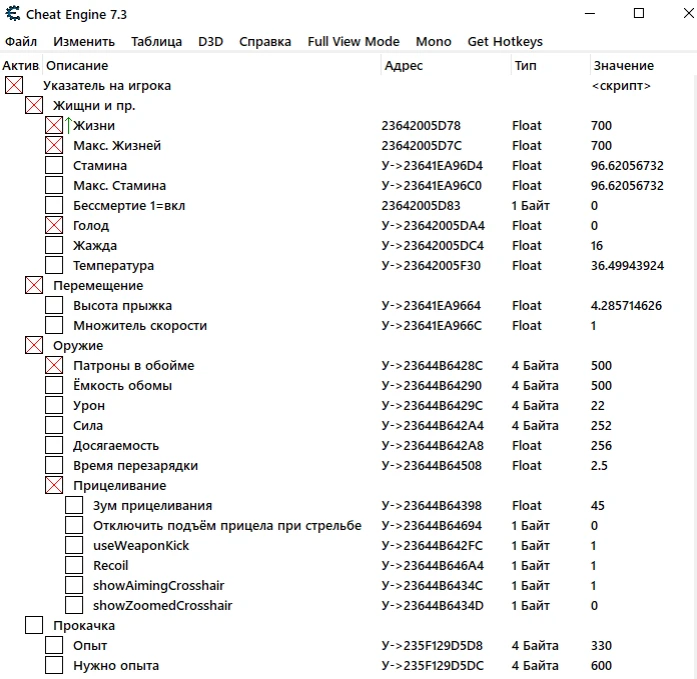 Cheat Engine 7.3

Файл Изменить Таблица D3D Справка Full View Mode Mono Get Hotkeys

| Актив | Описание | Адрес | Тип | Значение |
|---|---|---|---|---|
| | Указатель на игрока | | | <скрипт> |
| | Жищни и пр. | | | |
| | Жизни | 23642005D78 | Float | 700 |
| | Макс. Жизней | 23642005D7C | Float | 700 |
| | Стамина | У->23641EA96D4 | Float | 96.62056732 |
| | Макс. Стамина | У->23641EA96C0 | Float | 96.62056732 |
| | Бессмертие 1=вкл | 23642005D83 | 1 Байт | 0 |
| | Голод | У->23642005DA4 | Float | 0 |
| | Жажда | У->23642005DC4 | Float | 16 |
| | Температура | У->23642005F30 | Float | 36.49943924 |
| | Перемещение | | | |
| | Высота прыжка | У->23641EA9664 | Float | 4.285714626 |
| | Множитель скорости | У->23641EA966C | Float | 1 |
| | Оружие | | | |
| | Патроны в обойме | У->23644B6428C | 4 Байта | 500 |
| | Ёмкость обомы | У->23644B64290 | 4 Байта | 500 |
| | Урон | У->23644B6429C | 4 Байта | 22 |
| | Сила | У->23644B642A4 | 4 Байта | 252 |
| | Досягаемость | У->23644B642A8 | Float | 256 |
| | Время перезарядки | У->23644B64508 | Float | 2.5 |
| | Прицеливание | | | |
| | Зум прицеливания | У->23644B64398 | Float | 45 |
| | Отключить подъём прицела при стрельбе | У->23644B64694 | 1 Байт | 0 |
| | useWeaponKick | У->23644B642FC | 1 Байт | 1 |
| | Recoil | У->23644B646A4 | 1 Байт | 1 |
| | showAimingCrosshair | У->23644B6434C | 1 Байт | 1 |
| | showZoomedCrosshair | У->23644B6434D | 1 Байт | 0 |
| | Прокачка | | | |
| | Опыт | У->235F129D5D8 | 4 Байта | 330 |
| | Нужно опыта | У->235F129D5DC | 4 Байта | 600 |